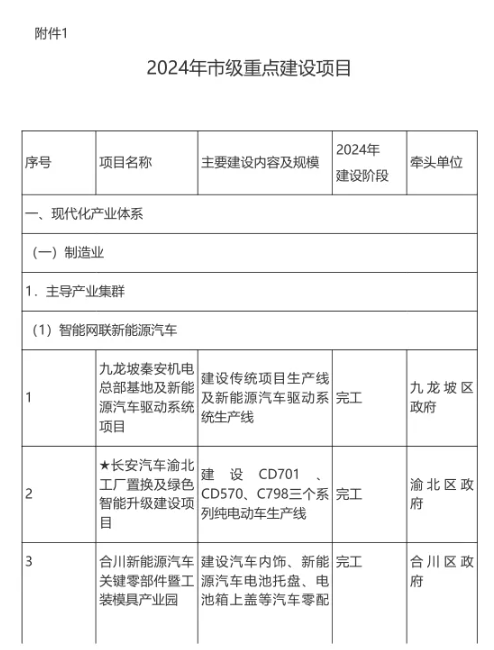 附件1

2024年市级重点建设项目

| 序号 | 项目名称 | 主要建设内容及规模 | 2024年建设阶段 | 牵头单位 |
|---|---|---|---|---|
| 一、现代化产业体系 | | | | |
| （一）制造业 | | | | |
| 1．主导产业集群 | | | | |
| （1）智能网联新能源汽车 | | | | |
| 1 | 九龙坡秦安机电总部基地及新能源汽车驱动系统项目 | 建设传统项目生产线及新能源汽车驱动系统生产线 | 完工 | 九龙坡区政府 |
| 2 | ★长安汽车渝北工厂置换及绿色智能升级建设项目 | 建设CD701、CD570、C798三个系列纯电动车生产线 | 完工 | 渝北区政府 |
| 3 | 合川新能源汽车关键零部件暨工装模具产业园 | 建设汽车内饰、新能源汽车电池托盘、电池箱上盖等汽车零配 | 完工 | 合川区政府 |